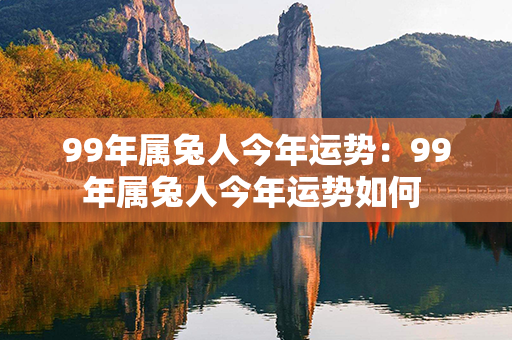 99年属兔人今年运势：99年属兔人今年运势如何